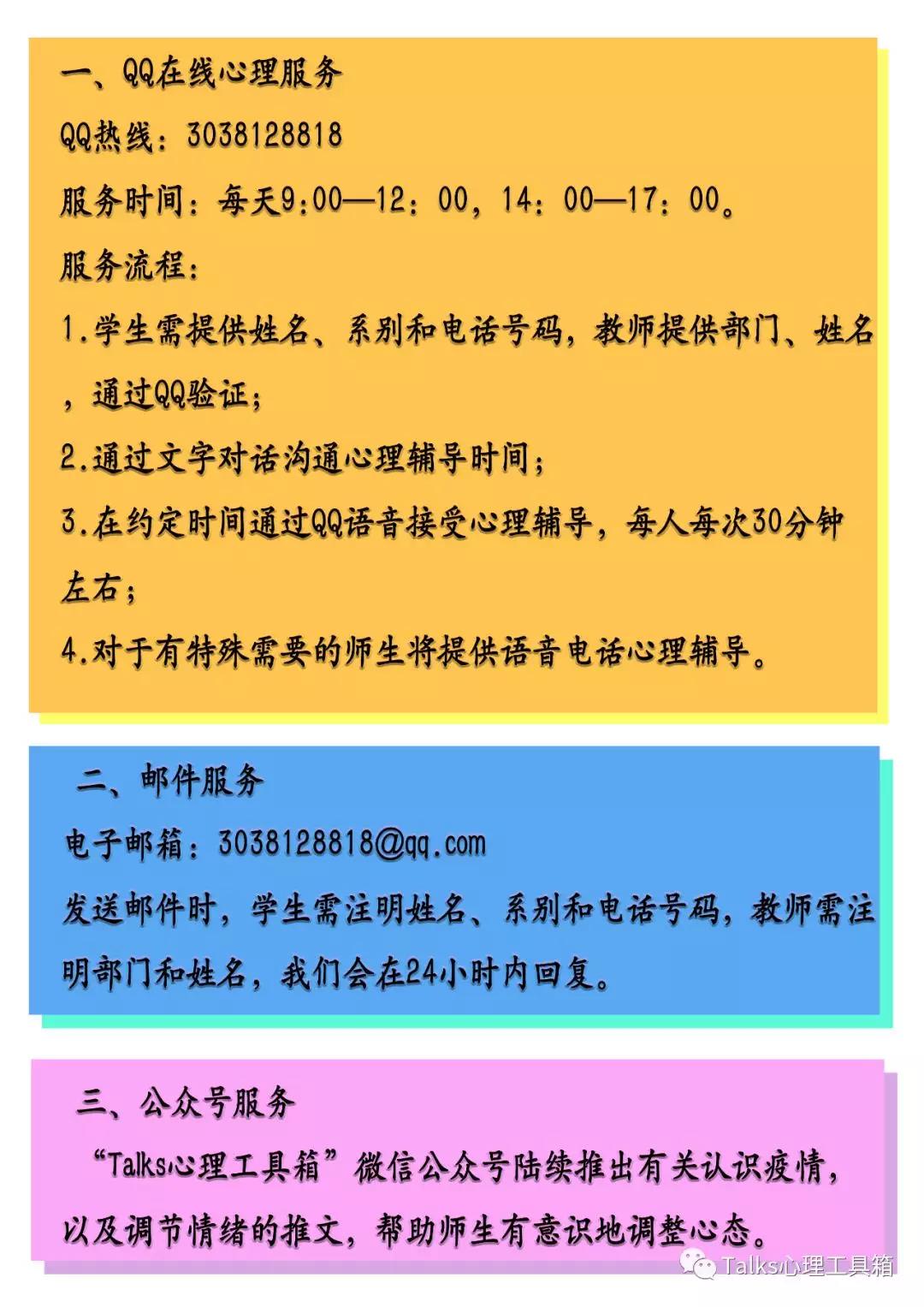 一、QQ在线心理服务

QQ热线：3038128818

服务时间：每天9:00—12：00，14：00—17：00。

服务流程：

1.学生需提供姓名、系别和电话号码，教师提供部门、姓名，通过QQ验证；

2.通过文字对话沟通心理辅导时间；

3.在约定时间通过QQ语音接受心理辅导，每人每次30分钟左右；

4.对于有特殊需要的师生将提供语音电话心理辅导。

二、邮件服务

电子邮箱：3038128818@qq.com

发送邮件时，学生需注明姓名、系别和电话号码，教师需注明部门和姓名，我们会在24小时内回复。

三、公众号服务

“Talks心理工具箱”微信公众号陆续推出有关认识疫情，以及调节情绪的推文，帮助师生有意识地调整心态。

Talks心理工具箱